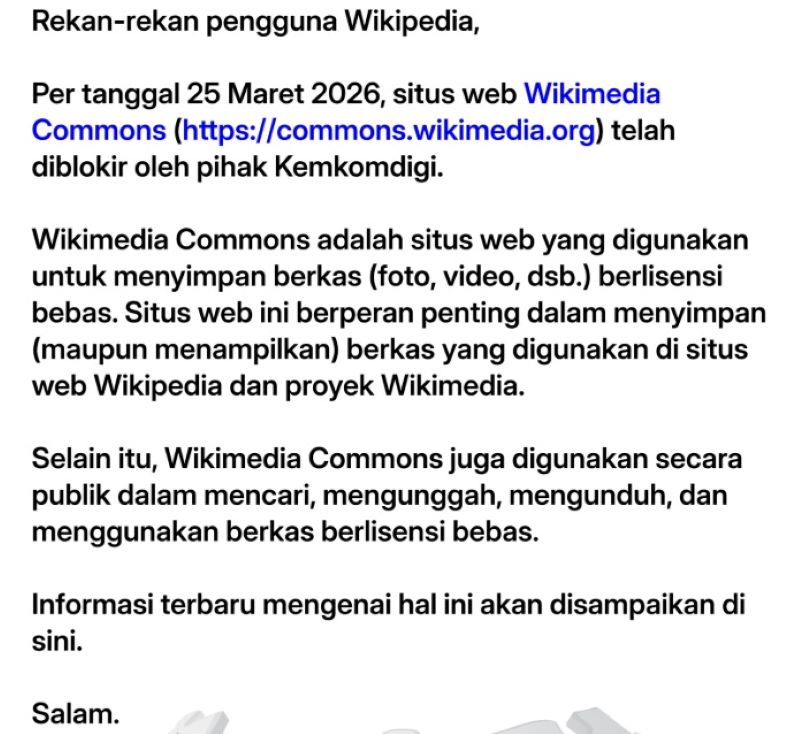 Rekan-rekan pengguna Wikipedia,

Per tanggal 25 Maret 2026, situs web Wikimedia Commons (https://commons.wikimedia.org) telah diblokir oleh pihak Kemkomdigi.

Wikimedia Commons adalah situs web yang digunakan untuk menyimpan berkas (foto, video, dsb.) berlisensi bebas. Situs web ini berperan penting dalam menyimpan (maupun menampilkan) berkas yang digunakan di situs web Wikipedia dan proyek Wikimedia.

Selain itu, Wikimedia Commons juga digunakan secara publik dalam mencari, mengunggah, mengunduh, dan menggunakan berkas berlisensi bebas.

Informasi terbaru mengenai hal ini akan disampaikan di sini.

Salam.